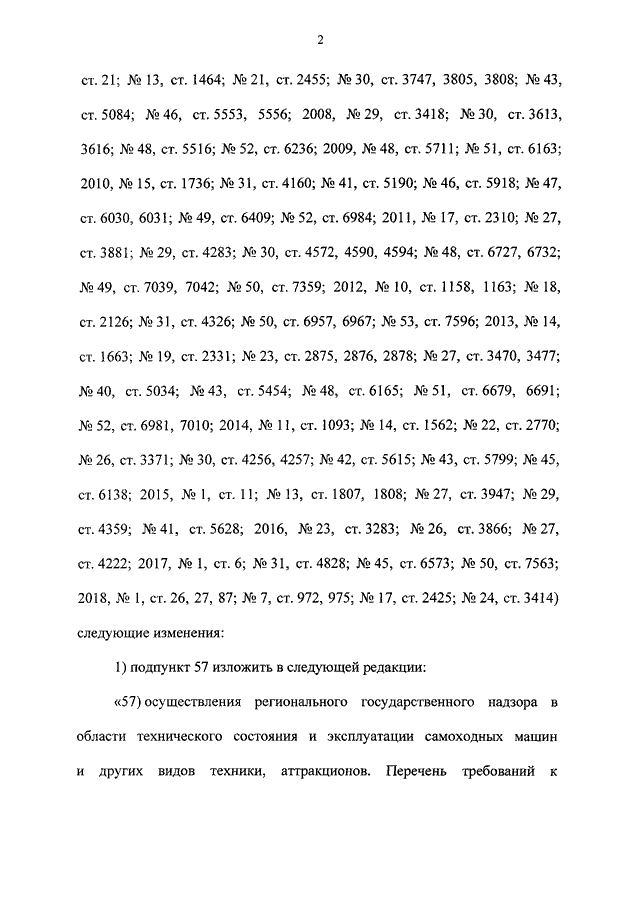 2

ст. 21; № 13, ст. 1464; № 21, ст. 2455; № 30, ст. 3747, 3805, 3808; № 43, ст. 5084; № 46, ст. 5553, 5556; 2008, № 29, ст. 3418; № 30, ст. 3613, 3616; № 48, ст. 5516; № 52, ст. 6236; 2009, № 48, ст. 5711; № 51, ст. 6163; 2010, № 15, ст. 1736; № 31, ст. 4160; № 41, ст. 5190; № 46, ст. 5918; № 47, ст. 6030, 6031; № 49, ст. 6409; № 52, ст. 6984; 2011, № 17, ст. 2310; № 27, ст. 3881; № 29, ст. 4283; № 30, ст. 4572, 4590, 4594; № 48, ст. 6727, 6732; № 49, ст. 7039, 7042; № 50, ст. 7359; 2012, № 10, ст. 1158, 1163; № 18, ст. 2126; № 31, ст. 4326; № 50, ст. 6957, 6967; № 53, ст. 7596; 2013, № 14, ст. 1663; № 19, ст. 2331; № 23, ст. 2875, 2876, 2878; № 27, ст. 3470, 3477; № 40, ст. 5034; № 43, ст. 5454; № 48, ст. 6165; № 51, ст. 6679, 6691; № 52, ст. 6981, 7010; 2014, № 11, ст. 1093; № 14, ст. 1562; № 22, ст. 2770; № 26, ст. 3371; № 30, ст. 4256, 4257; № 42, ст. 5615; № 43, ст. 5799; № 45, ст. 6138; 2015, № 1, ст. 11; № 13, ст. 1807, 1808; № 27, ст. 3947; № 29, ст. 4359; № 41, ст. 5628; 2016, № 23, ст. 3283; № 26, ст. 3866; № 27, ст. 4222; 2017, № 1, ст. 6; № 31, ст. 4828; № 45, ст. 6573; № 50, ст. 7563; 2018, № 1, ст. 26, 27, 87; № 7, ст. 972, 975; № 17, ст. 2425; № 24, ст. 3414) следующие изменения:

1) подпункт 57 изложить в следующей редакции:

«57) осуществления регионального государственного надзора в области технического состояния и эксплуатации самоходных машин и других видов техники, аттракционов. Перечень требований к